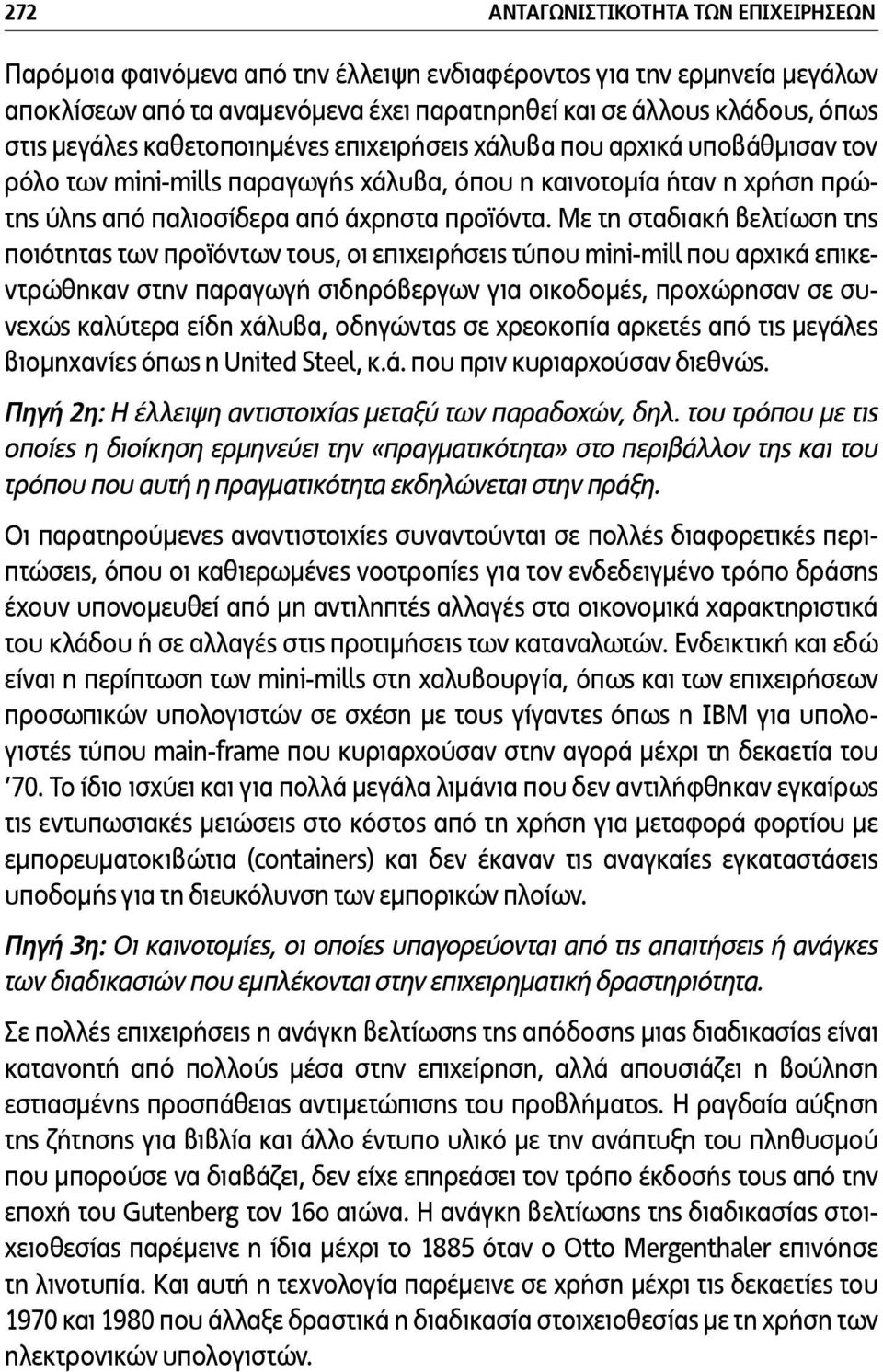 272 ΑΝΤΑΓΩΝΙΣΤΙΚΟΤΗΤΑ ΤΩΝ ΕΠΙΧΕΙΡΗΣΕΩΝ

Παρόμοια φαινόμενα από την έλλειψη ενδιαφέροντος για την ερμηνεία μεγάλων αποκλίσεων από τα αναμενόμενα έχει παρατηρηθεί και σε άλλους κλάδους, όπως στις μεγάλες καθετοποιημένες επιχειρήσεις χάλυβα που αρχικά υποβάθμισαν τον ρόλο των mini-mills παραγωγής χάλυβα, όπου η καινοτομία ήταν η χρήση πρώτης ύλης από παλιοσίδερα από άχρηστα προϊόντα. Με τη σταδιακή βελτίωση της ποιότητας των προϊόντων τους, οι επιχειρήσεις τύπου mini-mill που αρχικά επικεντρώθηκαν στην παραγωγή σιδηρόβεργων για οικοδομές, προχώρησαν σε συνεχώς καλύτερα είδη χάλυβα, οδηγώντας σε χρεοκοπία αρκετές από τις μεγάλες βιομηχανίες όπως η United Steel, κ.ά. που πριν κυριαρχούσαν διεθνώς.

Πηγή 2η: Η έλλειψη αντιστοιχίας μεταξύ των παραδοχών, δηλ. του τρόπου με τις οποίες η διοίκηση ερμηνεύει την «πραγματικότητα» στο περιβάλλον της και του τρόπου που αυτή η πραγματικότητα εκδηλώνεται στην πράξη.

Οι παρατηρούμενες αναντιστοιχίες συναντούνται σε πολλές διαφορετικές περιπτώσεις, όπου οι καθιερωμένες νοοτροπίες για τον ενδεδειγμένο τρόπο δράσης έχουν υπονομευθεί από μη αντιληπτές αλλαγές στα οικονομικά χαρακτηριστικά του κλάδου ή σε αλλαγές στις προτιμήσεις των καταναλωτών. Ενδεικτική και εδώ είναι η περίπτωση των mini-mills στη χαλυβουργία, όπως και των επιχειρήσεων προσωπικών υπολογιστών σε σχέση με τους γίγαντες όπως η IBM για υπολογιστές τύπου main-frame που κυριαρχούσαν στην αγορά μέχρι τη δεκαετία του '70. Το ίδιο ισχύει και για πολλά μεγάλα λιμάνια που δεν αντιλήφθηκαν εγκαίρως τις εντυπωσιακές μειώσεις στο κόστος από τη χρήση για μεταφορά φορτίου με εμπορευματοκιβώτια (containers) και δεν έκαναν τις αναγκαίες εγκαταστάσεις υποδομής για τη διευκόλυνση των εμπορικών πλοίων.

Πηγή 3η: Οι καινοτομίες, οι οποίες υπαγορεύονται από τις απαιτήσεις ή ανάγκες των διαδικασιών που εμπλέκονται στην επιχειρηματική δραστηριότητα.

Σε πολλές επιχειρήσεις η ανάγκη βελτίωσης της απόδοσης μιας διαδικασίας είναι κατανοητή από πολλούς μέσα στην επιχείρηση, αλλά απουσιάζει η βούληση εστιασμένης προσπάθειας αντιμετώπισης του προβλήματος. Η ραγδαία αύξηση της ζήτησης για βιβλία και άλλο έντυπο υλικό με την ανάπτυξη του πληθυσμού που μπορούσε να διαβάζει, δεν είχε επηρεάσει τον τρόπο έκδοσής τους από την εποχή του Gutenberg τον 16ο αιώνα. Η ανάγκη βελτίωσης της διαδικασίας στοιχειοθεσίας παρέμεινε η ίδια μέχρι το 1885 όταν ο Otto Mergenthaler επινόησε τη λινοτυπία. Και αυτή η τεχνολογία παρέμεινε σε χρήση μέχρι τις δεκαετίες του 1970 και 1980 που άλλαξε δραστικά η διαδικασία στοιχειοθεσίας με τη χρήση των ηλεκτρονικών υπολογιστών.